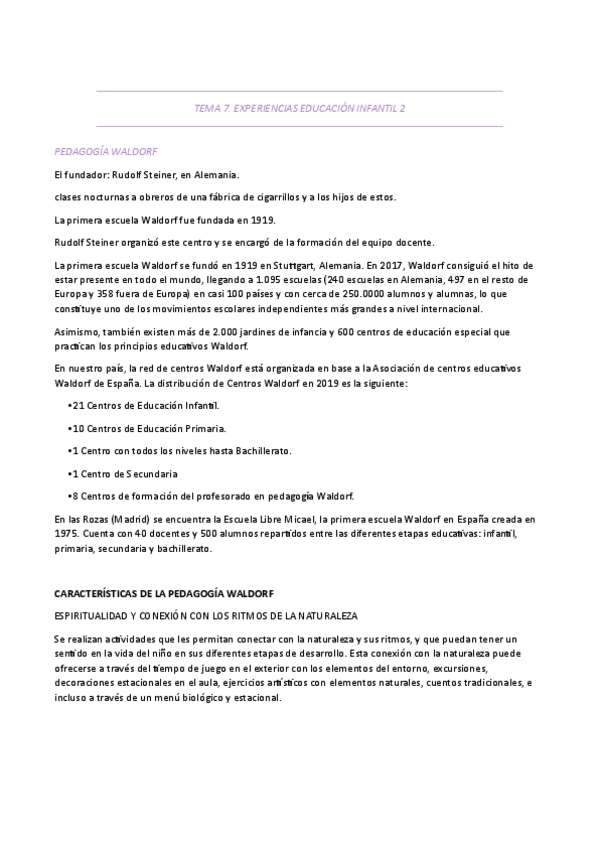 TEMA 7. EXPERIENCIAS EDUCACIÓN INFANTIL 2

PEDAGOGÍA WALDORF

El fundador: Rudolf Steiner, en Alemania.

clases nocturnas a obreros de una fábrica de cigarrillos y a los hijos de estos.

La primera escuela Waldorf fue fundada en 1919.

Rudolf Steiner organizó este centro y se encargó de la formación del equipo docente.

La primera escuela Waldorf se fundó en 1919 en Stuttgart, Alemania. En 2017, Waldorf consiguió el hito de estar presente en todo el mundo, llegando a 1.095 escuelas (240 escuelas en Alemania, 497 en el resto de Europa y 358 fuera de Europa) en casi 100 países y con cerca de 250.0000 alumnos y alumnas, lo que constituye uno de los movimientos escolares independientes más grandes a nivel internacional.

Asimismo, también existen más de 2.000 jardines de infancia y 600 centros de educación especial que practican los principios educativos Waldorf.

En nuestro país, la red de centros Waldorf está organizada en base a la Asociación de centros educativos Waldorf de España. La distribución de Centros Waldorf en 2019 es la siguiente:

•21 Centros de Educación Infantil.

•10 Centros de Educación Primaria.

•1 Centro con todos los niveles hasta Bachillerato.

•1 Centro de Secundaria

•8 Centros de formación del profesorado en pedagogía Waldorf.

En las Rozas (Madrid) se encuentra la Escuela Libre Micael, la primera escuela Waldorf en España creada en 1975. Cuenta con 40 docentes y 500 alumnos repartidos entre las diferentes etapas educativas: infantil, primaria, secundaria y bachillerato.

CARACTERÍSTICAS DE LA PEDAGOGÍA WALDORF

ESPIRITUALIDAD Y CONEXIÓN CON LOS RITMOS DE LA NATURALEZA

Se realizan actividades que les permitan conectar con la naturaleza y sus ritmos, y que puedan tener un sentido en la vida del niño en sus diferentes etapas de desarrollo. Esta conexión con la naturaleza puede ofrecerse a través del tiempo de juego en el exterior con los elementos del entorno, excursiones, decoraciones estacionales en el aula, ejercicios artísticos con elementos naturales, cuentos tradicionales, e incluso a través de un menú biológico y estacional.